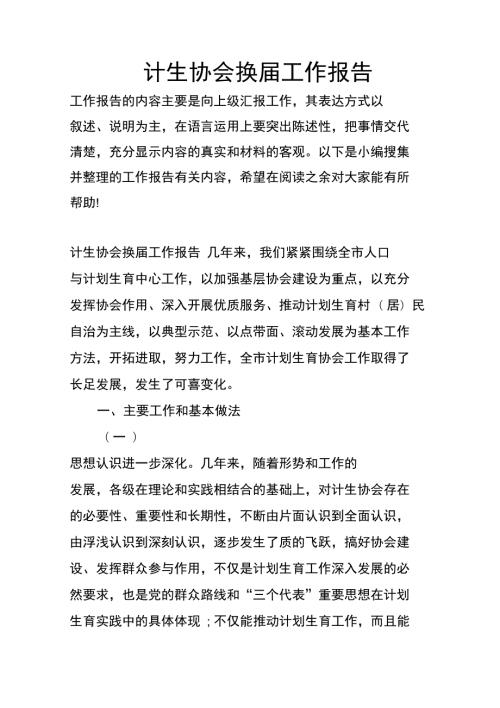 计生协会换届工作报告

工作报告的内容主要是向上级汇报工作，其表达方式以叙述、说明为主，在语言运用上要突出陈述性，把事情交代清楚，充分显示内容的真实和材料的客观。以下是小编搜集并整理的工作报告有关内容，希望在阅读之余对大家能有所帮助!

计生协会换届工作报告 几年来，我们紧紧围绕全市人口与计划生育中心工作，以加强基层协会建设为重点，以充分发挥协会作用、深入开展优质服务、推动计划生育村（居）民自治为主线，以典型示范、以点带面、滚动发展为基本工作方法，开拓进取，努力工作，全市计划生育协会工作取得了长足发展，发生了可喜变化。

一、主要工作和基本做法

（一）

思想认识进一步深化。几年来，随着形势和工作的发展，各级在理论和实践相结合的基础上，对计生协会存在的必要性、重要性和长期性，不断由片面认识到全面认识，由浮浅认识到深刻认识，逐步发生了质的飞跃，搞好协会建设、发挥群众参与作用，不仅是计划生育工作深入发展的必然要求，也是党的群众路线和“三个代表”重要思想在计划生育实践中的具体体现；不仅能推动计划生育工作，而且能